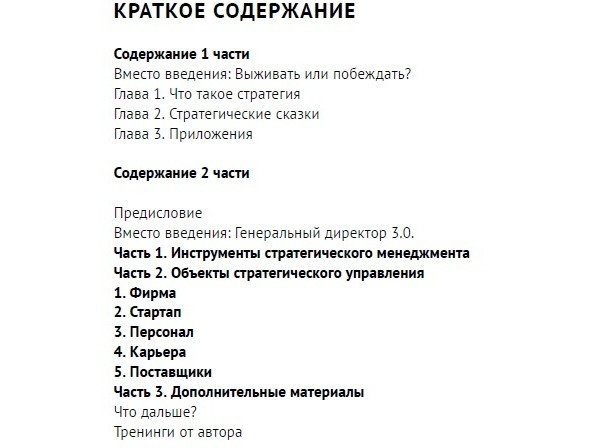 КРАТКОЕ СОДЕРЖАНИЕ

Содержание 1 части
Вместо введения: Выживать или побеждать?
Глава 1. Что такое стратегия
Глава 2. Стратегические сказки
Глава 3. Приложения

Содержание 2 части

Предисловие
Вместо введения: Генеральный директор 3.0.
Часть 1. Инструменты стратегического менеджмента
Часть 2. Объекты стратегического управления
1. Фирма
2. Стартап
3. Персонал
4. Карьера
5. Поставщики
Часть 3. Дополнительные материалы
Что дальше?
Тренинги от автора